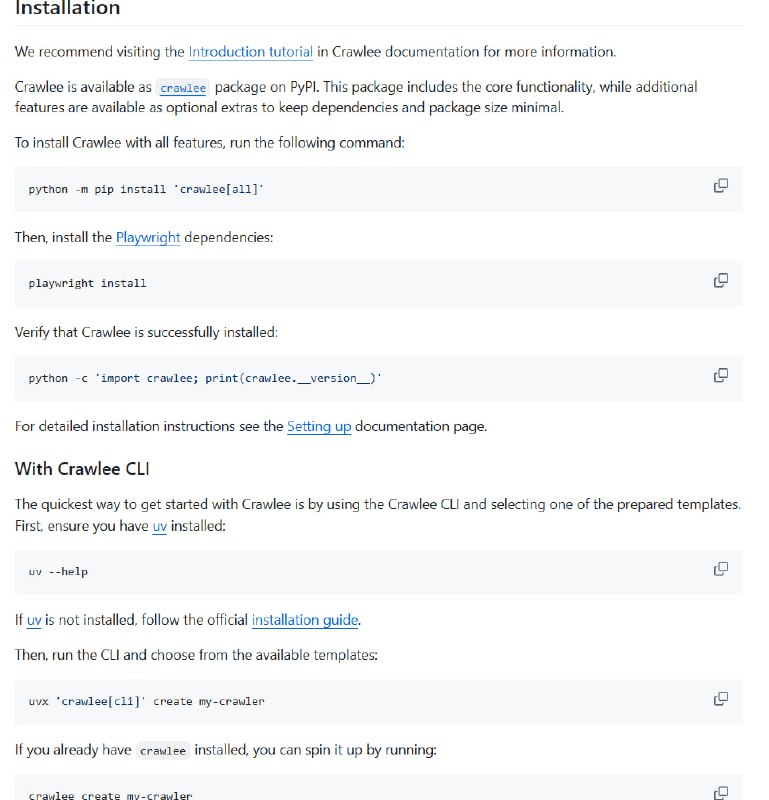 Installation

We recommend visiting the Introduction tutorial in Crawlee documentation for more information.

Crawlee is available as crawlee package on PyPI. This package includes the core functionality, while additional features are available as optional extras to keep dependencies and package size minimal.

To install Crawlee with all features, run the following command:

python -m pip install 'crawlee[all]'

Then, install the Playwright dependencies:

playwright install

Verify that Crawlee is successfully installed:

python -c 'import crawlee; print(crawlee.__version__)'

For detailed installation instructions see the Setting up documentation page.

With Crawlee CLI

The quickest way to get started with Crawlee is by using the Crawlee CLI and selecting one of the prepared templates. First, ensure you have uv installed:

uv --help

If uv is not installed, follow the official installation guide.

Then, run the CLI and choose from the available templates:

uvx 'crawlee[cli]' create my-crawler

If you already have crawlee installed, you can spin it up by running:

crawlee create my-crawler